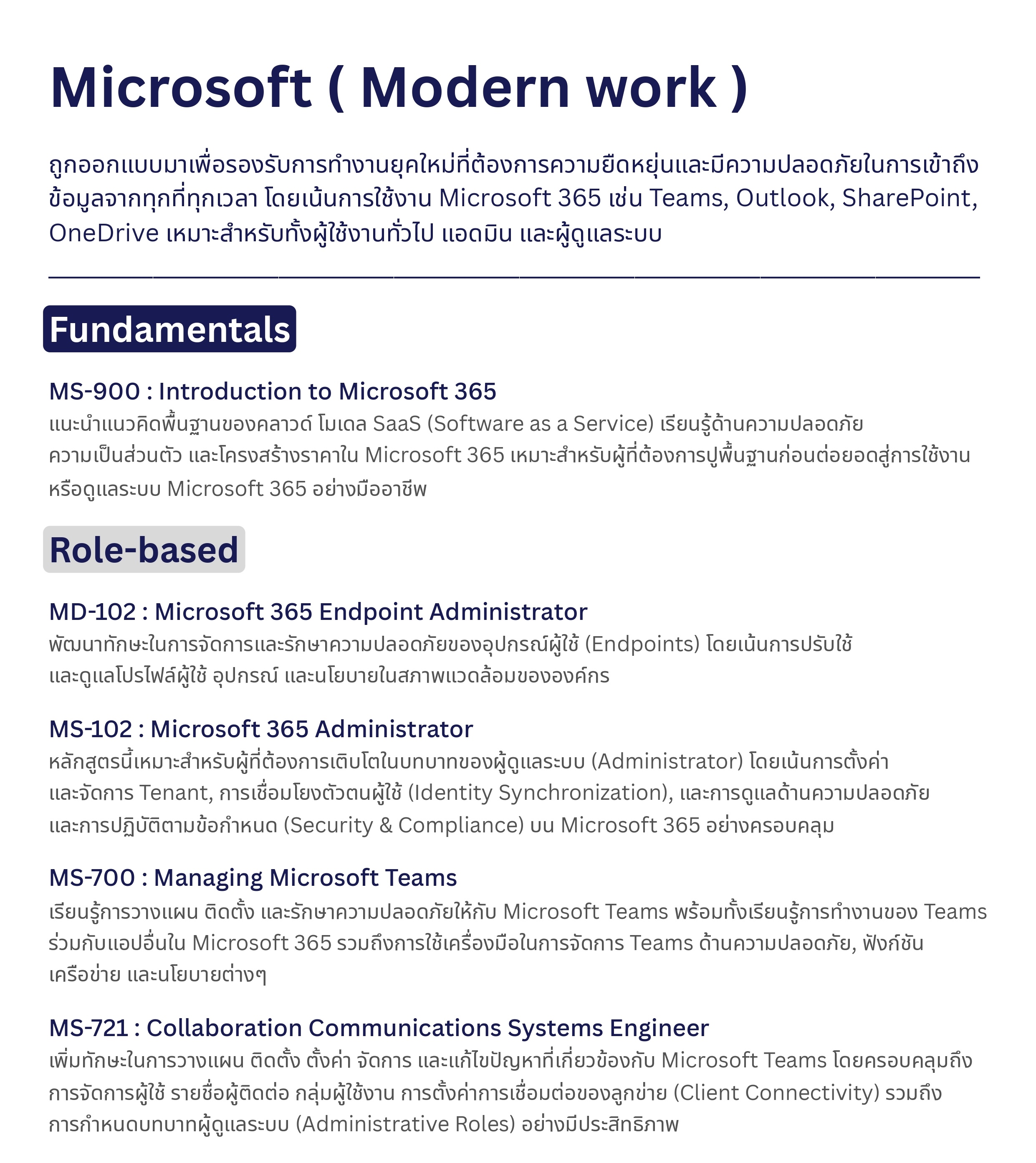 Microsoft ( Modern work )

ถูกออกแบบมาเพื่อรองรับการทำงานยุคใหม่ที่ต้องการความยืดหยุ่นและมีความปลอดภัยในการเข้าถึงข้อมูลจากทุกที่ทุกเวลา โดยเน้นการใช้งาน Microsoft 365 เช่น Teams, Outlook, SharePoint, OneDrive เหมาะสำหรับทั้งผู้ใช้งานทั่วไป แอดมิน และผู้ดูแลระบบ

Fundamentals

MS-900 : Introduction to Microsoft 365
แนะนำแนวคิดพื้นฐานของคลาวด์ โมเดล SaaS (Software as a Service) เรียนรู้ด้านความปลอดภัย ความเป็นส่วนตัว และโครงสร้างราคาใน Microsoft 365 เหมาะสำหรับผู้ที่ต้องการปูพื้นฐานก่อนต่อยอดสู่การใช้งานหรือดูแลระบบ Microsoft 365 อย่างมืออาชีพ

Role-based

MD-102 : Microsoft 365 Endpoint Administrator
พัฒนาทักษะในการจัดการและรักษาความปลอดภัยของอุปกรณ์ผู้ใช้ (Endpoints) โดยเน้นการปรับใช้และดูแลโปรไฟล์ผู้ใช้ อุปกรณ์ และนโยบายในสภาพแวดล้อมขององค์กร

MS-102 : Microsoft 365 Administrator
หลักสูตรนี้เหมาะสำหรับผู้ที่ต้องการเติบโตในบทบาทของผู้ดูแลระบบ (Administrator) โดยเน้นการตั้งค่าและจัดการ Tenant, การเชื่อมโยงตัวตนผู้ใช้ (Identity Synchronization), และการดูแลด้านความปลอดภัยและการปฏิบัติตามข้อกำหนด (Security & Compliance) บน Microsoft 365 อย่างครอบคลุม

MS-700 : Managing Microsoft Teams
เรียนรู้การวางแผน ติดตั้ง และรักษาความปลอดภัยให้กับ Microsoft Teams พร้อมทั้งเรียนรู้การทำงานของ Teams ร่วมกับแอปอื่นใน Microsoft 365 รวมถึงการใช้เครื่องมือในการจัดการ Teams ด้านความปลอดภัย, ฟังก์ชันเครือข่าย และนโยบายต่างๆ

MS-721 : Collaboration Communications Systems Engineer
เพิ่มทักษะในการวางแผน ติดตั้ง ตั้งค่า จัดการ และแก้ไขปัญหาที่เกี่ยวข้องกับ Microsoft Teams โดยครอบคลุมถึงการจัดการผู้ใช้ รายชื่อผู้ติดต่อ กลุ่มผู้ใช้งาน การตั้งค่าการเชื่อมต่อของลูกข่าย (Client Connectivity) รวมถึงการกำหนดบทบาทผู้ดูแลระบบ (Administrative Roles) อย่างมีประสิทธิภาพ